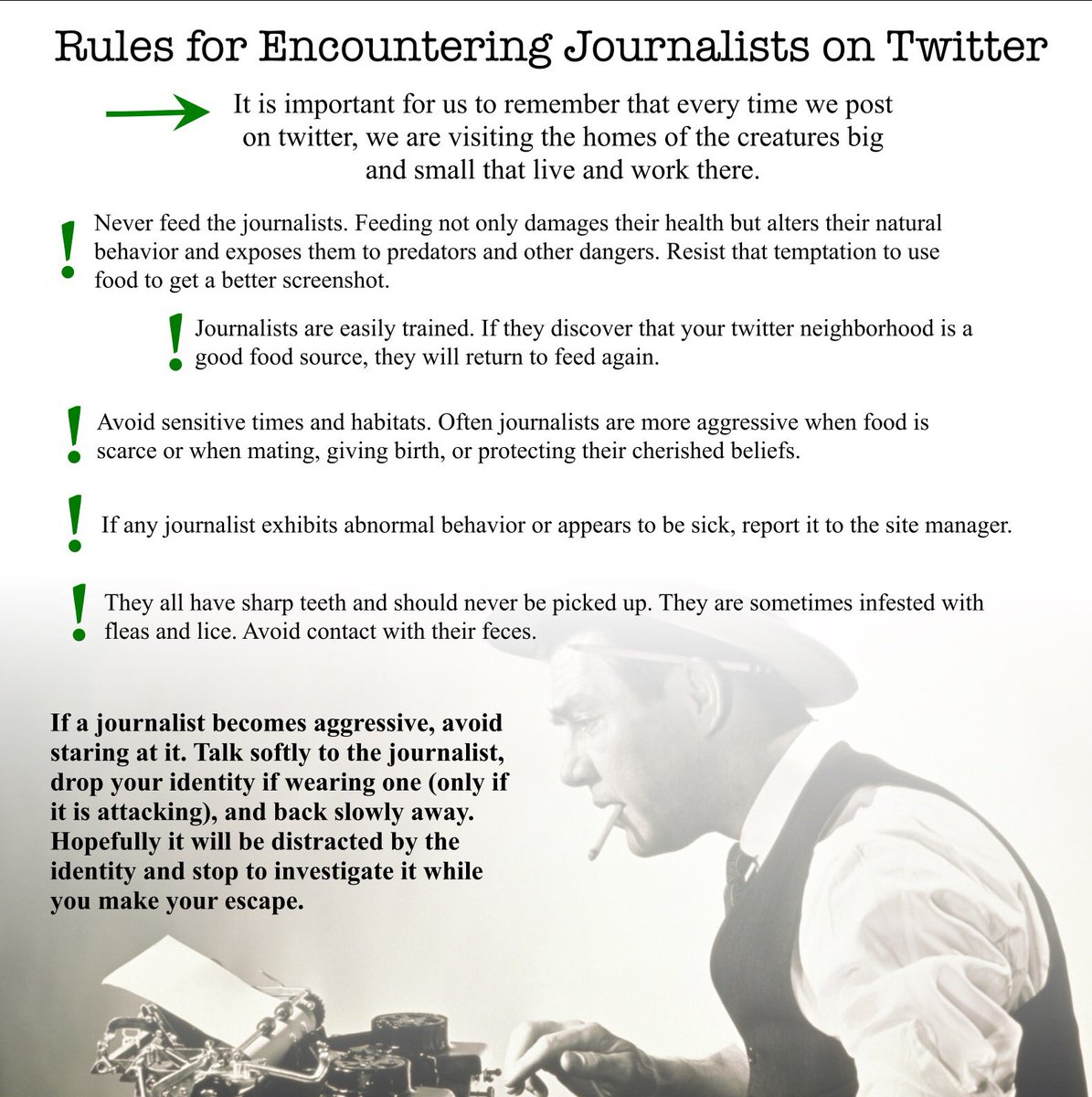 Rules for Encountering Journalists on Twitter

It is important for us to remember that every time we post on twitter, we are visiting the homes of the creatures big and small that live and work there.

! Never feed the journalists. Feeding not only damages their health but alters their natural behavior and exposes them to predators and other dangers. Resist that temptation to use food to get a better screenshot.

! Journalists are easily trained. If they discover that your twitter neighborhood is a good food source, they will return to feed again.

! Avoid sensitive times and habitats. Often journalists are more aggressive when food is scarce or when mating, giving birth, or protecting their cherished beliefs.

! If any journalist exhibits abnormal behavior or appears to be sick, report it to the site manager.

! They all have sharp teeth and should never be picked up. They are sometimes infested with fleas and lice. Avoid contact with their feces.

If a journalist becomes aggressive, avoid staring at it. Talk softly to the journalist, drop your identity if wearing one (only if it is attacking), and back slowly away. Hopefully it will be distracted by the identity and stop to investigate it while you make your escape.